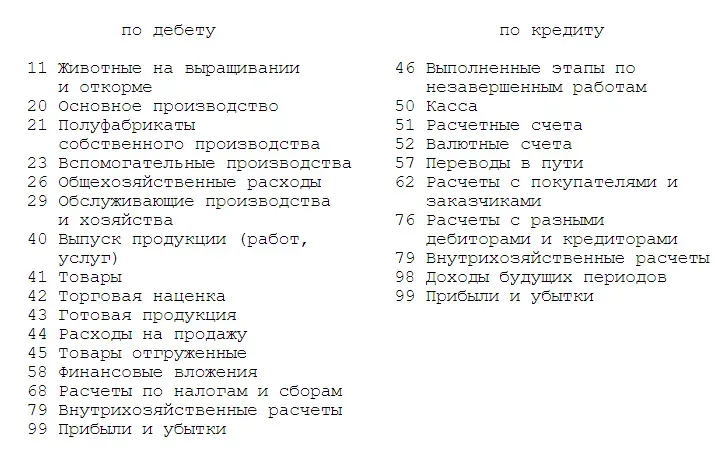 по дебету

11 Животные на выращивании и откорме
20 Основное производство
21 Полуфабрикаты собственного производства
23 Вспомогательные производства
26 Общехозяйственные расходы
29 Обслуживающие производства и хозяйства
40 Выпуск продукции (работ, услуг)
41 Товары
42 Торговая наценка
43 Готовая продукция
44 Расходы на продажу
45 Товары отгруженные
58 Финансовые вложения
68 Расчеты по налогам и сборам
79 Внутрихозяйственные расчеты
99 Прибыли и убытки

по кредиту

46 Выполненные этапы по незавершенным работам
50 Касса
51 Расчетные счета
52 Валютные счета
57 Переводы в пути
62 Расчеты с покупателями и заказчиками
76 Расчеты с разными дебиторами и кредиторами
79 Внутрихозяйственные расчеты
98 Доходы будущих периодов
99 Прибыли и убытки